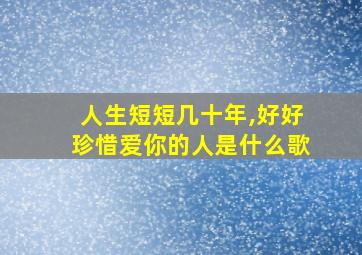 人生短短几十年,好好珍惜爱你的人是什么歌